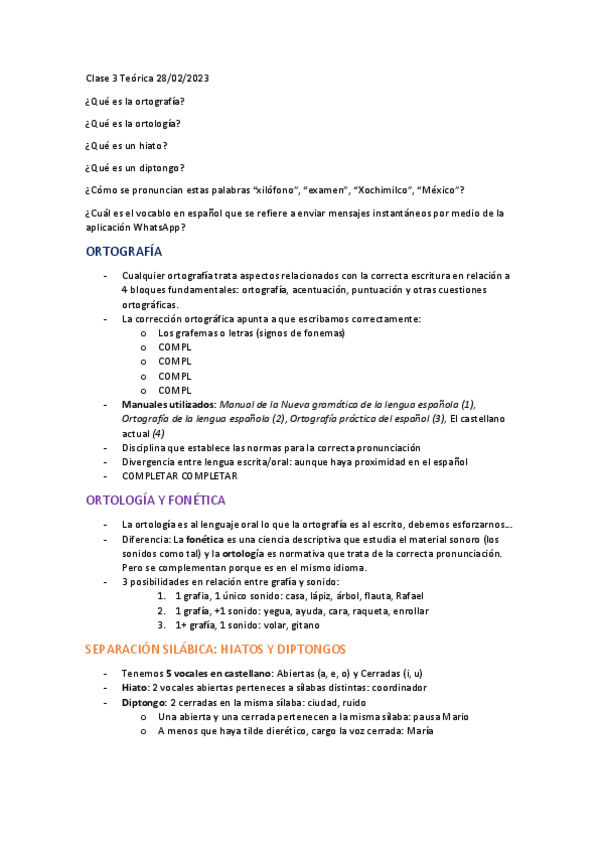 Clase 3 Teórica 28/02/2023

¿Qué es la ortografía?

¿Qué es la ortología?

¿Qué es un hiato?

¿Qué es un diptongo?

¿Cómo se pronuncian estas palabras "xilófono", "examen", "Xochimilco", "México"?

¿Cuál es el vocablo en español que se refiere a enviar mensajes instantáneos por medio de la aplicación WhatsApp?

ORTOGRAFÍA

- Cualquier ortografía trata aspectos relacionados con la correcta escritura en relación a 4 bloques fundamentales: ortografía, acentuación, puntuación y otras cuestiones ortográficas.
- La corrección ortográfica apunta a que escribamos correctamente:
  o Los grafemas o letras (signos de fonemas)
  o COMPL
  o COMPL
  o COMPL
  o COMPL
- Manuales utilizados: Manual de la Nueva gramática de la lengua española (1), Ortografía de la lengua española (2), Ortografía práctica del español (3), El castellano actual (4)
- Disciplina que establece las normas para la correcta pronunciación
- Divergencia entre lengua escrita/oral: aunque haya proximidad en el español
- COMPLETAR COMPLETAR

ORTOLOGÍA Y FONÉTICA

- La ortología es al lenguaje oral lo que la ortografía es al escrito, debemos esforzarnos…
- Diferencia: La fonética es una ciencia descriptiva que estudia el material sonoro (los sonidos como tal) y la ortología es normativa que trata de la correcta pronunciación. Pero se complementan porque es en el mismo idioma.
- 3 posibilidades en relación entre grafía y sonido:
  1. 1 grafía, 1 único sonido: casa, lápiz, árbol, flauta, Rafael
  2. 1 grafía, +1 sonido: yegua, ayuda, cara, raqueta, enrollar
  3. 1+ grafía, 1 sonido: volar, gitano

SEPARACIÓN SILÁBICA: HIATOS Y DIPTONGOS

- Tenemos 5 vocales en castellano: Abiertas (a, e, o) y Cerradas (i, u)
- Hiato: 2 vocales abiertas perteneces a sílabas distintas: coordinador
- Diptongo: 2 cerradas en la misma sílaba: ciudad, ruido
  o Una abierta y una cerrada pertenecen a la misma sílaba: pausa Mario
  o A menos que haya tilde dierético, cargo la voz cerrada: María